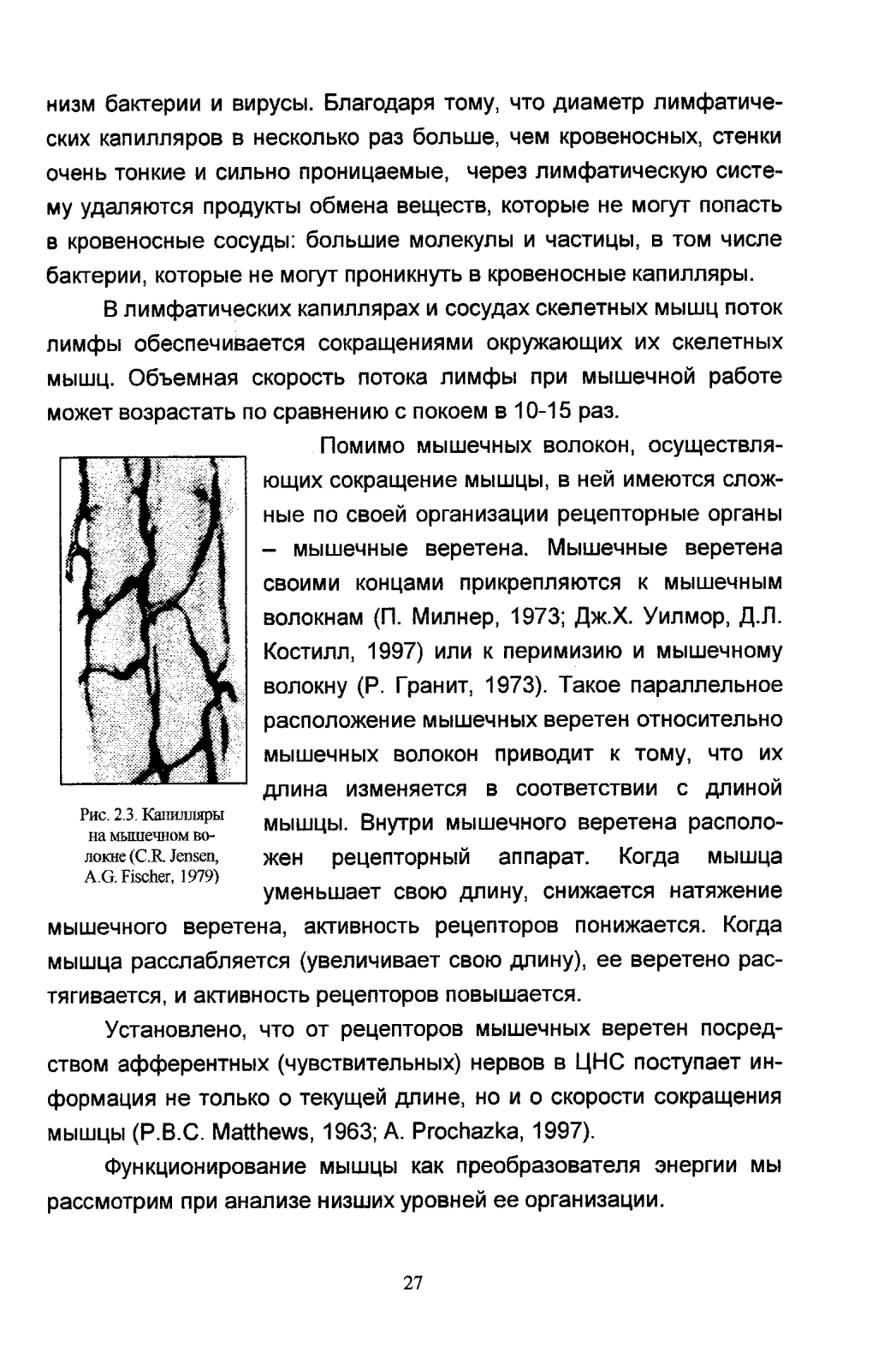 низм бактерии и вирусы. Благодаря тому, что диаметр лимфатических капилляров в несколько раз больше, чем кровеносных, стенки очень тонкие и сильно проницаемые, через лимфатическую систему удаляются продукты обмена веществ, которые не могут попасть в кровеносные сосуды: большие молекулы и частицы, в том числе бактерии, которые не могут проникнуть в кровеносные капилляры.

В лимфатических капиллярах и сосудах скелетных мышц поток лимфы обеспечивается сокращениями окружающих их скелетных мышц. Объемная скорость потока лимфы при мышечной работе может возрастать по сравнению с покоем в 10-15 раз.

Рис. 2.3. Капилляры на мышечном волокне (C.R. Jensen, A.G. Fischer, 1979)

Помимо мышечных волокон, осуществляющих сокращение мышцы, в ней имеются сложные по своей организации рецепторные органы – мышечные веретена. Мышечные веретена своими концами прикрепляются к мышечным волокнам (П. Милнер, 1973; Дж.Х. Уилмор, Д.Л. Костилл, 1997) или к перимизию и мышечному волокну (Р. Гранит, 1973). Такое параллельное расположение мышечных веретен относительно мышечных волокон приводит к тому, что их длина изменяется в соответствии с длиной мышцы. Внутри мышечного веретена расположен рецепторный аппарат. Когда мышца уменьшает свою длину, снижается натяжение мышечного веретена, активность рецепторов понижается. Когда мышца расслабляется (увеличивает свою длину), ее веретено растягивается, и активность рецепторов повышается.

Установлено, что от рецепторов мышечных веретен посредством афферентных (чувствительных) нервов в ЦНС поступает информация не только о текущей длине, но и о скорости сокращения мышцы (P.B.C. Matthews, 1963; A. Prochazka, 1997).

Функционирование мышцы как преобразователя энергии мы рассмотрим при анализе низших уровней ее организации.

27